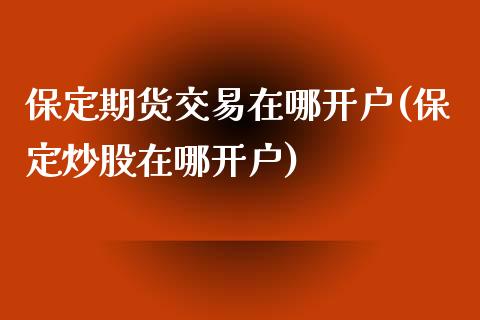 保定期货交易在哪开户(保定炒股在哪开户)